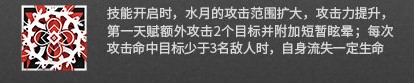 技能开启时，水月的攻击范围扩大，攻击力提升，第一天赋额外攻击2个目标并附加短暂眩晕；每次攻击命中目标少于3名敌人时，自身流失一定生命